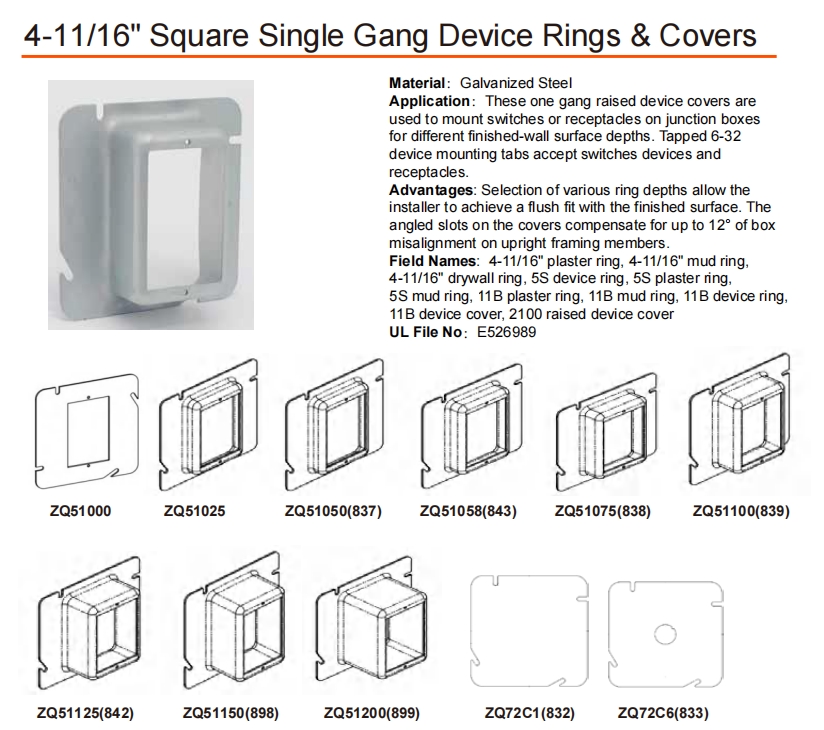 4-11/16" Square Single Gang Device Rings & Covers

Material: Galvanized Steel
Application: These one gang raised device covers are used to mount switches or receptacles on junction boxes for different finished-wall surface depths. Tapped 6-32 device mounting tabs accept switches devices and receptacles.
Advantages: Selection of various ring depths allow the installer to achieve a flush fit with the finished surface. The angled slots on the covers compensate for up to 12° of box misalignment on upright framing members.
Field Names: 4-11/16" plaster ring, 4-11/16" mud ring, 4-11/16" drywall ring, 5S device ring, 5S plaster ring, 5S mud ring, 11B plaster ring, 11B mud ring, 11B device ring, 11B device cover, 2100 raised device cover
UL File No: E526989

ZQ51000
ZQ51025
ZQ51050(837)
ZQ51058(843)
ZQ51075(838)
ZQ51100(839)
ZQ51125(842)
ZQ51150(898)
ZQ51200(899)
ZQ72C1(832)
ZQ72C6(833)